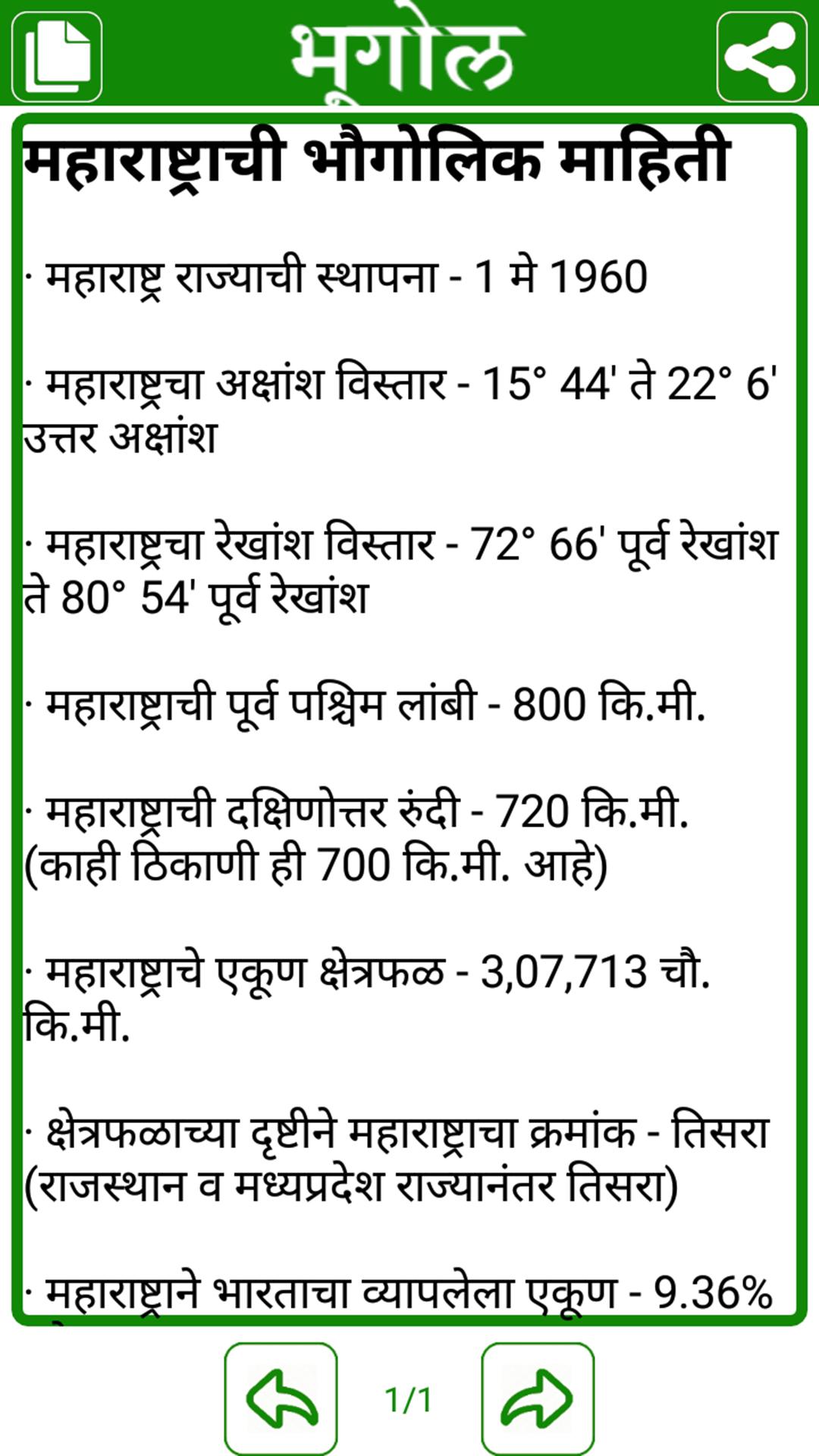 भूगोल

महाराष्ट्राची भौगोलिक माहिती

· महाराष्ट्र राज्याची स्थापना - 1 मे 1960

· महाराष्ट्रचा अक्षांश विस्तार - 15° 44' ते 22° 6' उत्तर अक्षांश

· महाराष्ट्रचा रेखांश विस्तार - 72° 66' पूर्व रेखांश ते 80° 54' पूर्व रेखांश

· महाराष्ट्राची पूर्व पश्चिम लांबी - 800 कि.मी.

· महाराष्ट्राची दक्षिणोत्तर रुंदी - 720 कि.मी. (काही ठिकाणी ही 700 कि.मी. आहे)

· महाराष्ट्राचे एकूण क्षेत्रफळ - 3,07,713 चौ. कि.मी.

· क्षेत्रफळाच्या दृष्टीने महाराष्ट्राचा क्रमांक - तिसरा (राजस्थान व मध्यप्रदेश राज्यानंतर तिसरा)

· महाराष्ट्राने भारताचा व्यापलेला एकूण - 9.36%

1/1